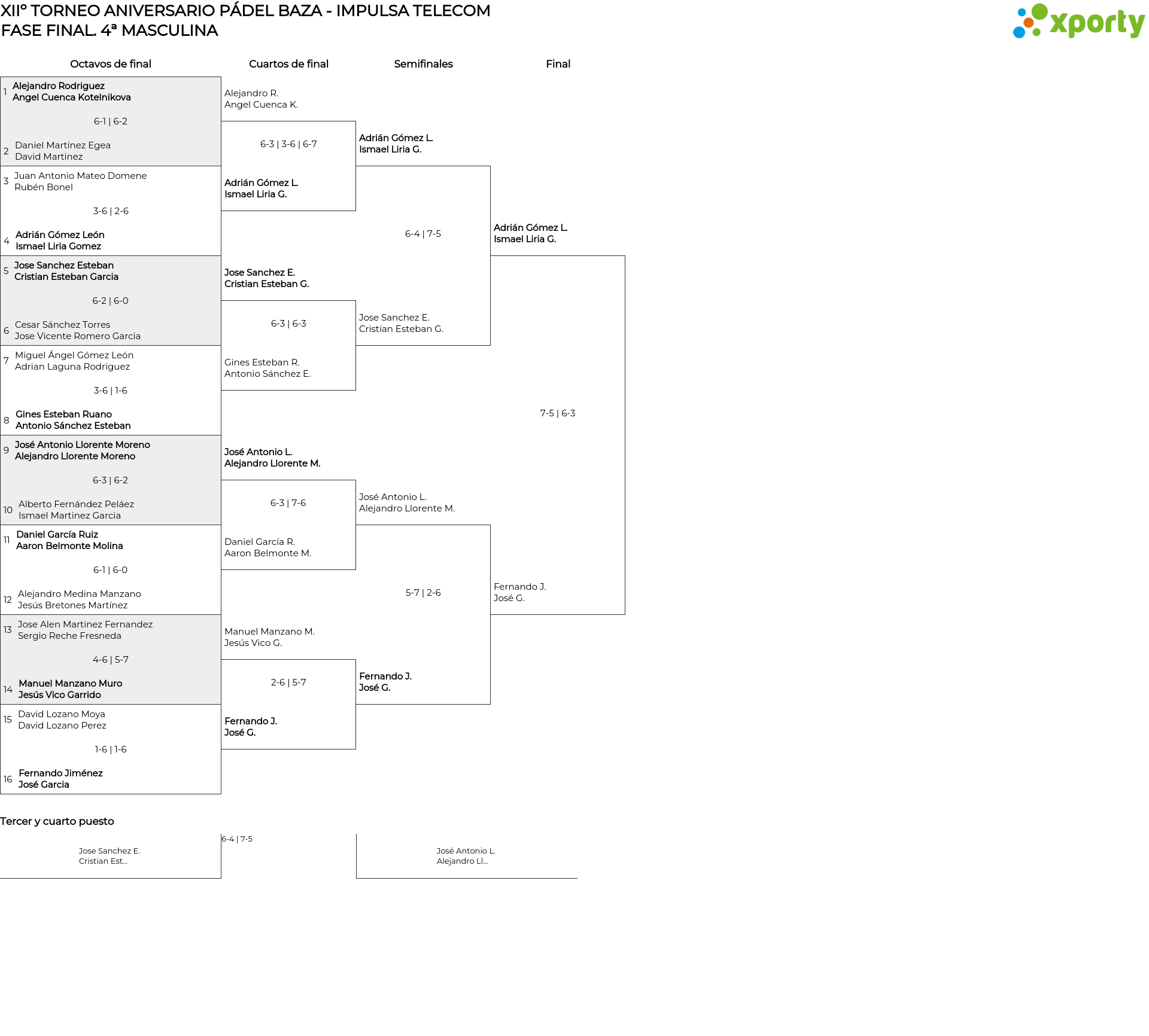 XIIº TORNEO ANIVERSARIO PÁDEL BAZA - IMPULSA TELECOM
FASE FINAL. 4ª MASCULINA

xporty

Octavos de final

1 Alejandro Rodriguez
Angel Cuenca Kotelnikova

6-1 | 6-2

2 Daniel Martínez Egea
David Martinez

3 Juan Antonio Mateo Domene
Rubén Bonel

3-6 | 2-6

4 Adrián Gómez León
Ismael Liria Gomez

5 Jose Sanchez Esteban
Cristian Esteban Garcia

6-2 | 6-0

6 Cesar Sánchez Torres
Jose Vicente Romero Garcia

7 Miguel Ángel Gómez León
Adrian Laguna Rodriguez

3-6 | 1-6

8 Gines Esteban Ruano
Antonio Sánchez Esteban

9 José Antonio Llorente Moreno
Alejandro Llorente Moreno

6-3 | 6-2

10 Alberto Fernández Peláez
Ismael Martinez Garcia

11 Daniel García Ruiz
Aaron Belmonte Molina

6-1 | 6-0

12 Alejandro Medina Manzano
Jesús Bretones Martínez

13 Jose Alen Martinez Fernandez
Sergio Reche Fresneda

4-6 | 5-7

14 Manuel Manzano Muro
Jesús Vico Garrido

15 David Lozano Moya
David Lozano Perez

1-6 | 1-6

16 Fernando Jiménez
José Garcia

Cuartos de final

Alejandro R.
Angel Cuenca K.

6-3 | 3-6 | 6-7

Adrián Gómez L.
Ismael Liria G.

Jose Sanchez E.
Cristian Esteban G.

6-3 | 6-3

Gines Esteban R.
Antonio Sánchez E.

José Antonio L.
Alejandro Llorente M.

6-3 | 7-6

Daniel García R.
Aaron Belmonte M.

Manuel Manzano M.
Jesús Vico G.

2-6 | 5-7

Fernando J.
José G.

Semifinales

Adrián Gómez L.
Ismael Liria G.

6-4 | 7-5

Jose Sanchez E.
Cristian Esteban G.

José Antonio L.
Alejandro Llorente M.

5-7 | 2-6

Fernando J.
José G.

Final

Adrián Gómez L.
Ismael Liria G.

7-5 | 6-3

Fernando J.
José G.

Tercer y cuarto puesto

Jose Sanchez E.
Cristian Est...

6-4 | 7-5

José Antonio L.
Alejandro Ll...